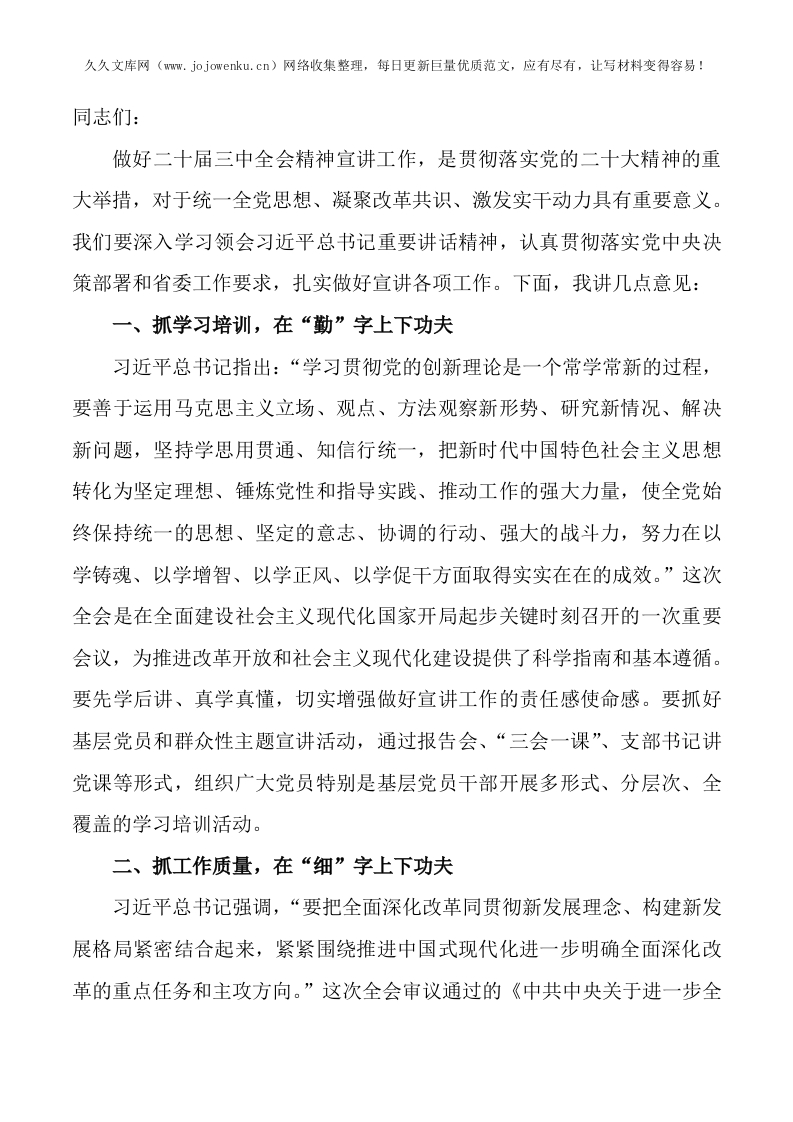 久久文库网（www.jojowenku.cn）网络收集整理，每日更新巨量优质范文，应有尽有，让写材料变得容易！

同志们：

做好二十届三中全会精神宣讲工作，是贯彻落实党的二十大精神的重大举措，对于统一全党思想、凝聚改革共识、激发实干动力具有重要意义。我们要深入学习领会习近平总书记重要讲话精神，认真贯彻落实党中央决策部署和省委工作要求，扎实做好宣讲各项工作。下面，我讲几点意见：

一、抓学习培训，在“勤”字上下功夫

习近平总书记指出：“学习贯彻党的创新理论是一个常学常新的过程，要善于运用马克思主义立场、观点、方法观察新形势、研究新情况、解决新问题，坚持学思用贯通、知信行统一，把新时代中国特色社会主义思想转化为坚定理想、锤炼党性和指导实践、推动工作的强大力量，使全党始终保持统一的思想、坚定的意志、协调的行动、强大的战斗力，努力在以学铸魂、以学增智、以学正风、以学促干方面取得实实在在的成效。”这次全会是在全面建设社会主义现代化国家开局起步关键时刻召开的一次重要会议，为推进改革开放和社会主义现代化建设提供了科学指南和基本遵循。要先学后讲、真学真懂，切实增强做好宣讲工作的责任感使命感。要抓好基层党员和群众性主题宣讲活动，通过报告会、“三会一课”、支部书记讲党课等形式，组织广大党员特别是基层党员干部开展多形式、分层次、全覆盖的学习培训活动。

二、抓工作质量，在“细”字上下功夫

习近平总书记强调，“要把全面深化改革同贯彻新发展理念、构建新发展格局紧密结合起来，紧紧围绕推进中国式现代化进一步明确全面深化改革的重点任务和主攻方向。”这次全会审议通过的《中共中央关于进一步全